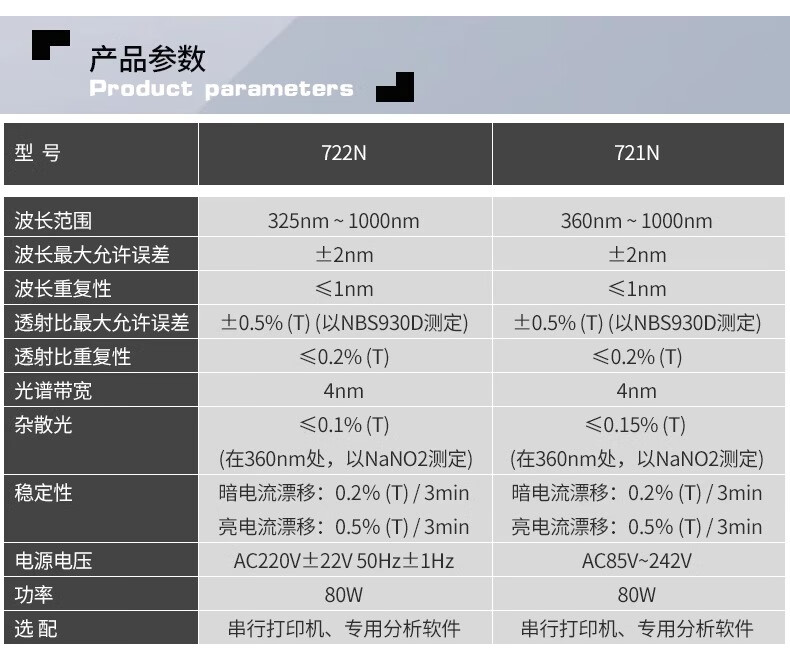 产品参数
Product parameters

| 型 号 | 722N | 721N |
|---|---|---|
| 波长范围 | 325nm ~ 1000nm | 360nm ~ 1000nm |
| 波长最大允许误差 | ±2nm | ±2nm |
| 波长重复性 | ≤1nm | ≤1nm |
| 透射比最大允许误差 | ±0.5% (T) (以NBS930D测定) | ±0.5% (T) (以NBS930D测定) |
| 透射比重复性 | ≤0.2% (T) | ≤0.2% (T) |
| 光谱带宽 | 4nm | 4nm |
| 杂散光 | ≤0.1% (T) (在360nm处，以NaNO2测定) | ≤0.15% (T) (在360nm处，以NaNO2测定) |
| 稳定性 | 暗电流漂移：0.2% (T) / 3min 亮电流漂移：0.5% (T) / 3min | 暗电流漂移：0.2% (T) / 3min 亮电流漂移：0.5% (T) / 3min |
| 电源电压 | AC220V±22V 50Hz±1Hz | AC85V~242V |
| 功率 | 80W | 80W |
| 选 配 | 串行打印机、专用分析软件 | 串行打印机、专用分析软件 |